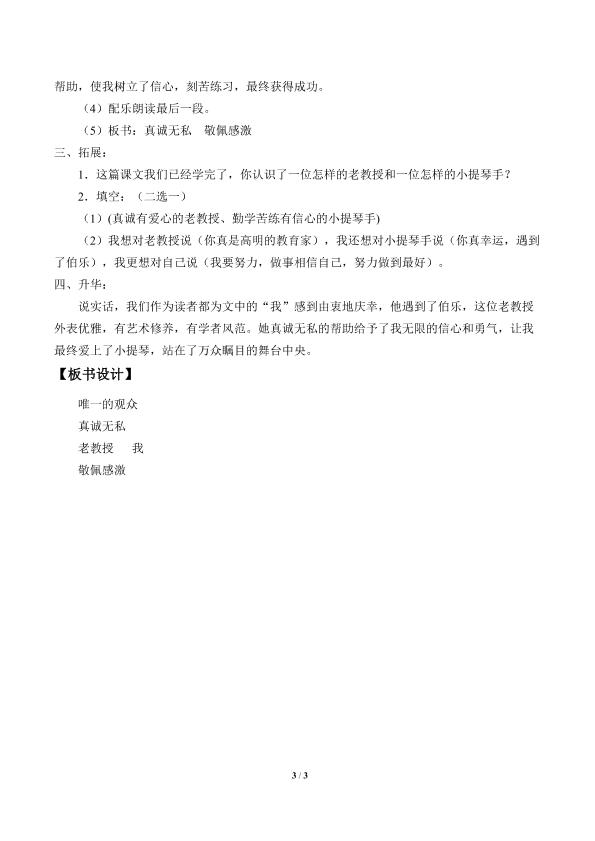 帮助，使我树立了信心，刻苦练习，最终获得成功。

（4）配乐朗读最后一段。

（5）板书：真诚无私 敬佩感激

三、拓展：

1．这篇课文我们已经学完了，你认识了一位怎样的老教授和一位怎样的小提琴手？

2．填空：（二选一）

（1）(真诚有爱心的老教授、勤学苦练有信心的小提琴手)

（2）我想对老教授说（你真是高明的教育家），我还想对小提琴手说（你真幸运，遇到了伯乐），我更想对自己说（我要努力，做事相信自己，努力做到最好）。

四、升华：

说实话，我们作为读者都为文中的“我”感到由衷地庆幸，他遇到了伯乐，这位老教授外表优雅，有艺术修养，有学者风范。她真诚无私的帮助给予了我无限的信心和勇气，让我最终爱上了小提琴，站在了万众瞩目的舞台中央。

【板书设计】

唯一的观众
真诚无私
老教授 我
敬佩感激

3 / 3